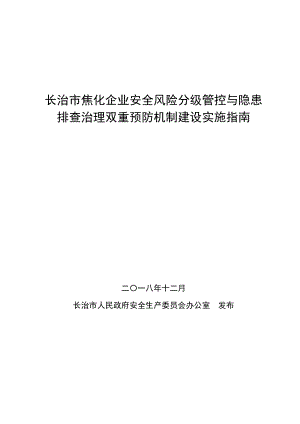 长治市焦化企业安全风险分级管控与隐患排查治理双重预防机制建设实施指南

二〇一八年十二月

长治市人民政府安全生产委员会办公室　发布